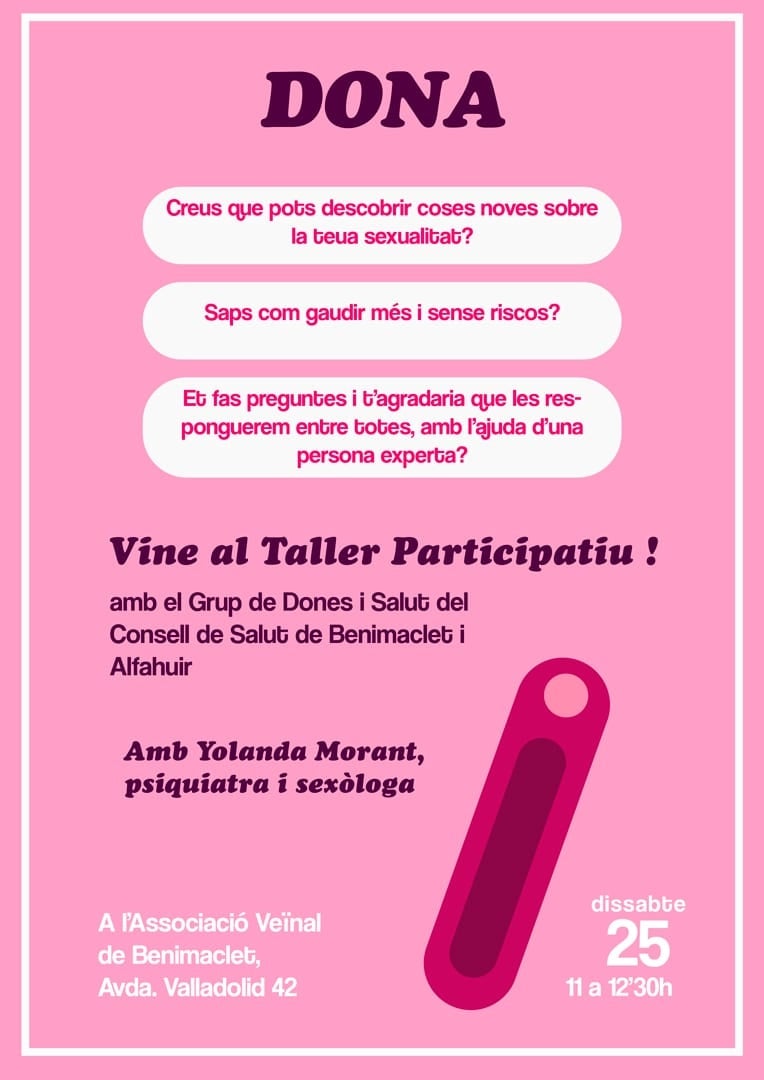 DONA

Creus que pots descobrir coses noves sobre la teua sexualitat?

Saps com gaudir més i sense riscos?

Et fas preguntes i t'agradaria que les responguerem entre totes, amb l'ajuda d'una persona experta?

Vine al Taller Participatiu !

amb el Grup de Dones i Salut del Consell de Salut de Benimaclet i Alfahuir

Amb Yolanda Morant, psiquiatra i sexòloga

A l'Associació Veïnal de Benimaclet, Avda. Valladolid 42

dissabte
25
11 a 12'30h